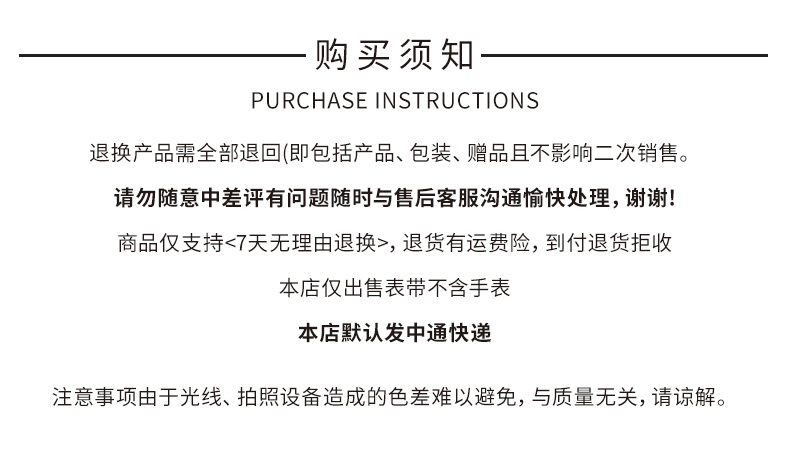 购买须知

PURCHASE INSTRUCTIONS

退换产品需全部退回(即包括产品、包装、赠品且不影响二次销售。

请勿随意中差评有问题随时与售后客服沟通愉快处理，谢谢！

商品仅支持<7天无理由退换>，退货有运费险，到付退货拒收

本店仅出售表带不含手表

本店默认发中通快递

注意事项由于光线、拍照设备造成的色差难以避免，与质量无关，请谅解。